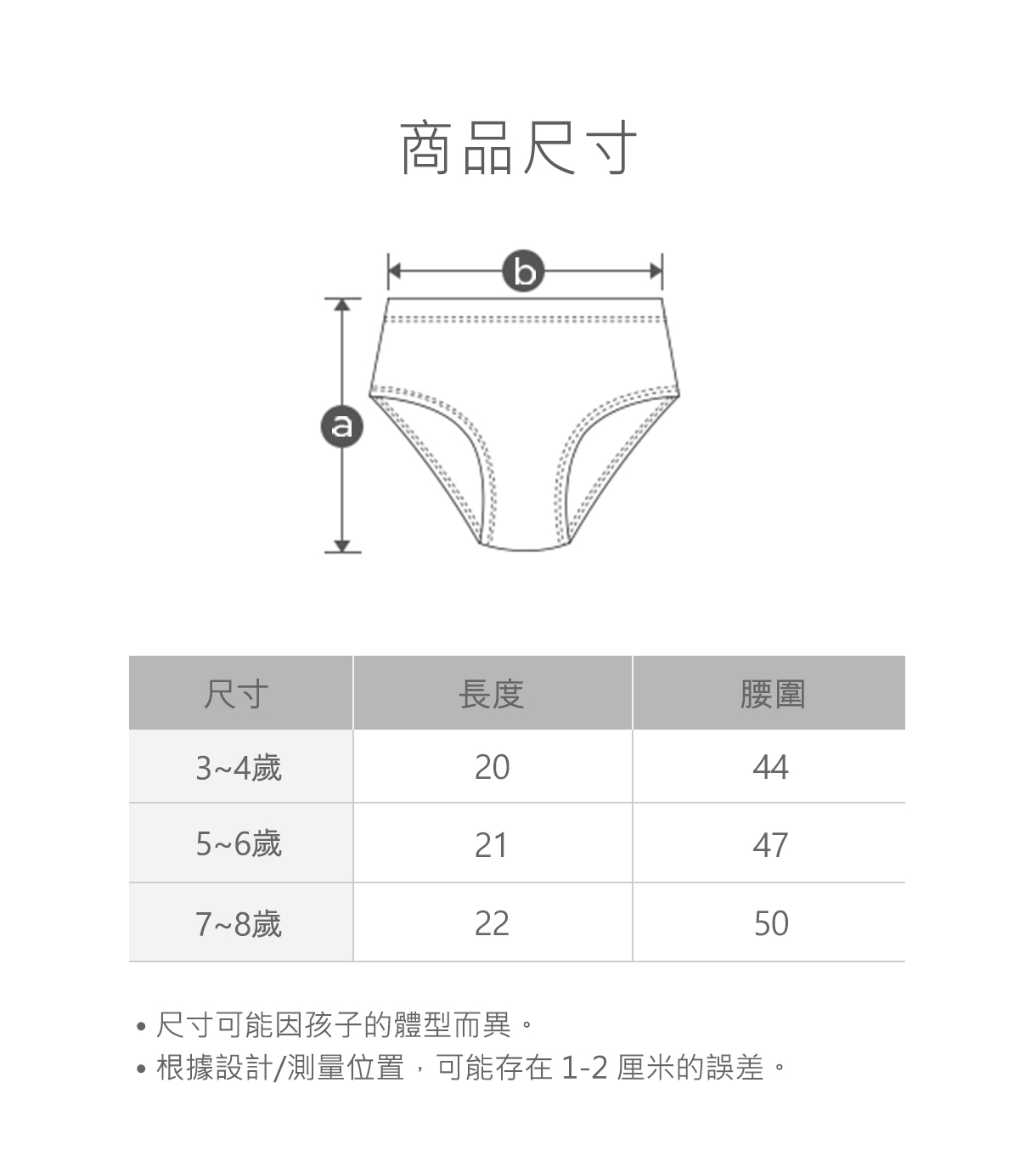 商品尺寸

b

a

| 尺寸 | 長度 | 腰圍 |
|---|---|---|
| 3~4歲 | 20 | 44 |
| 5~6歲 | 21 | 47 |
| 7~8歲 | 22 | 50 |

• 尺寸可能因孩子的體型而異。
• 根據設計/測量位置，可能存在 1-2 厘米的誤差。